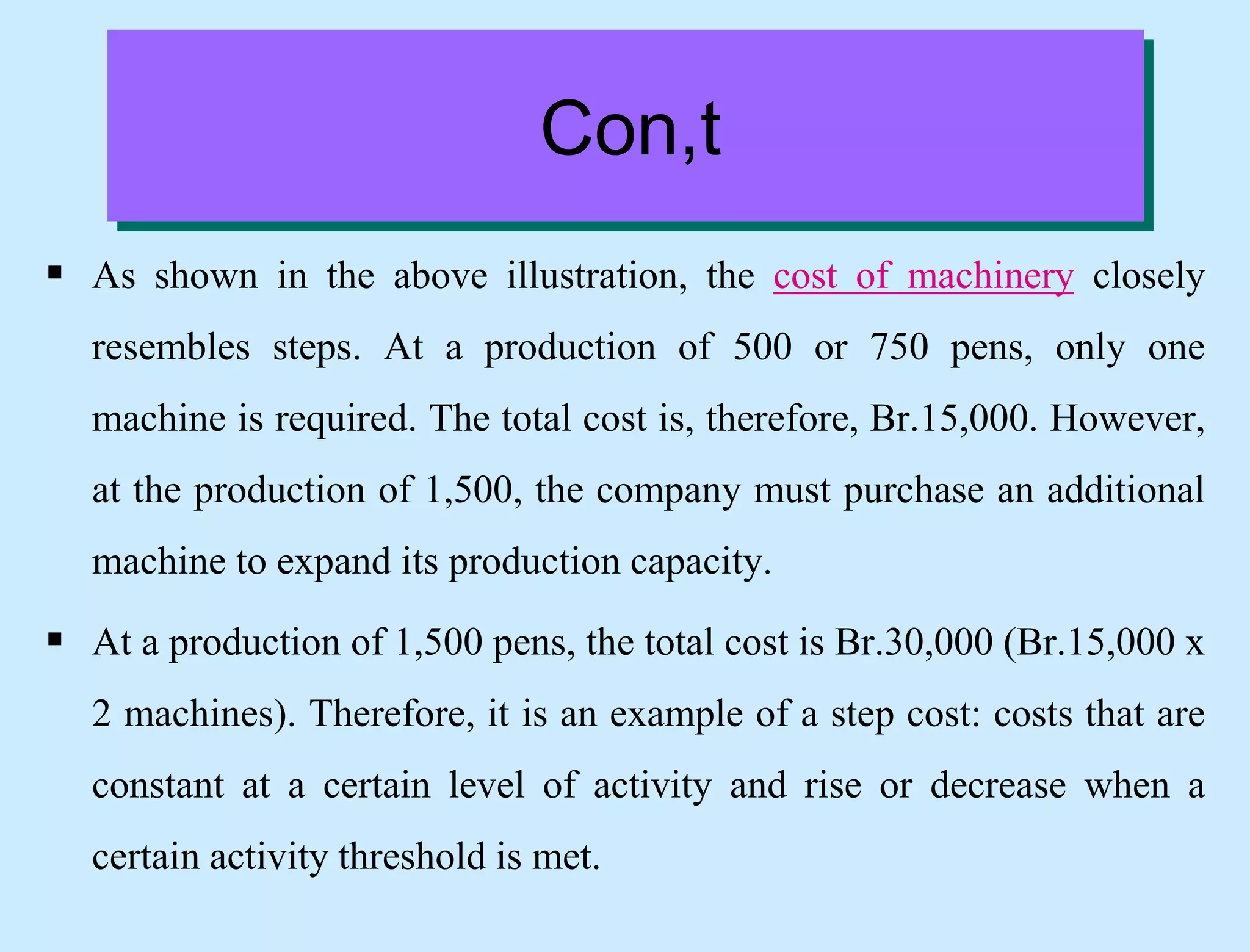 Con,t

▪ As shown in the above illustration, the cost of machinery closely resembles steps. At a production of 500 or 750 pens, only one machine is required. The total cost is, therefore, Br.15,000. However, at the production of 1,500, the company must purchase an additional machine to expand its production capacity.

▪ At a production of 1,500 pens, the total cost is Br.30,000 (Br.15,000 x 2 machines). Therefore, it is an example of a step cost: costs that are constant at a certain level of activity and rise or decrease when a certain activity threshold is met.